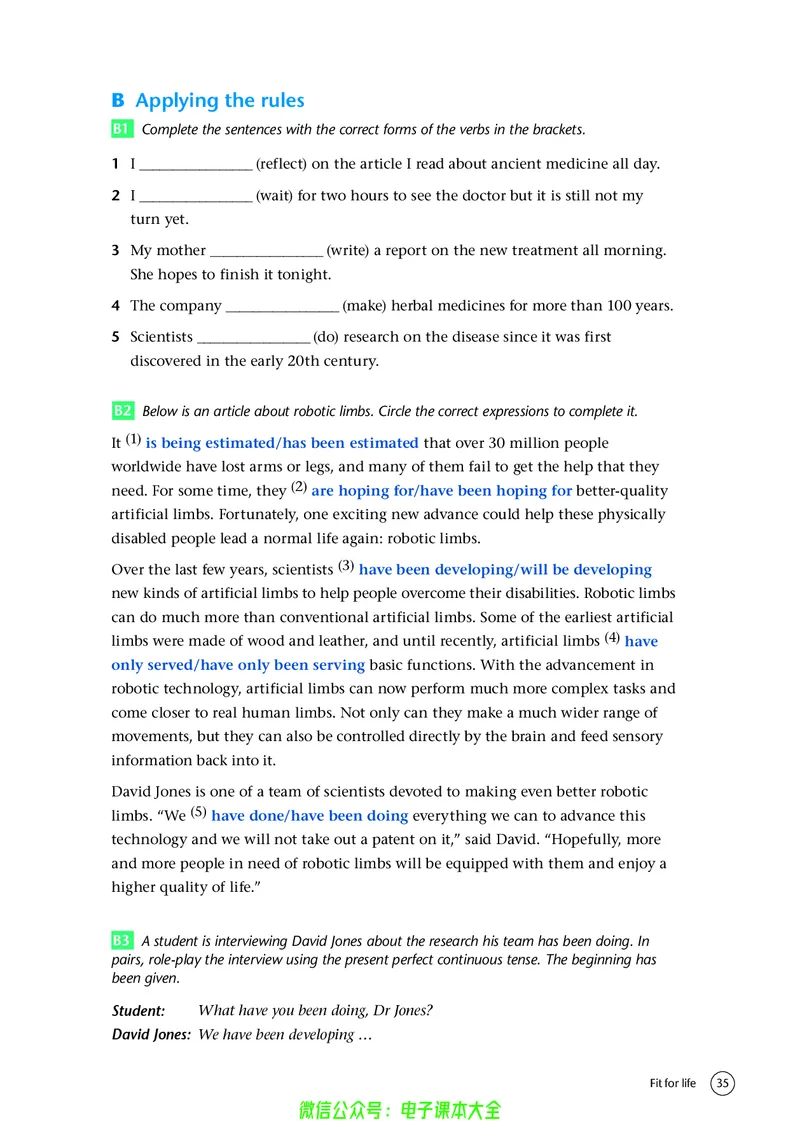 B Applying the rules

B1 Complete the sentences with the correct forms of the verbs in the brackets.

1 I ____ (reflect) on the article I read about ancient medicine all day.

2 I ____ (wait) for two hours to see the doctor but it is still not my turn yet.

3 My mother ____ (write) a report on the new treatment all morning. She hopes to finish it tonight.

4 The company ____ (make) herbal medicines for more than 100 years.

5 Scientists ____ (do) research on the disease since it was first discovered in the early 20th century.

B2 Below is an article about robotic limbs. Circle the correct expressions to complete it.

It $^{(1)}$ is being estimated/has been estimated that over 30 million people worldwide have lost arms or legs, and many of them fail to get the help that they need. For some time, they $^{(2)}$ are hoping for/have been hoping for better-quality artificial limbs. Fortunately, one exciting new advance could help these physically disabled people lead a normal life again: robotic limbs.

Over the last few years, scientists $^{(3)}$ have been developing/will be developing new kinds of artificial limbs to help people overcome their disabilities. Robotic limbs can do much more than conventional artificial limbs. Some of the earliest artificial limbs were made of wood and leather, and until recently, artificial limbs $^{(4)}$ have only served/have only been serving basic functions. With the advancement in robotic technology, artificial limbs can now perform much more complex tasks and come closer to real human limbs. Not only can they make a much wider range of movements, but they can also be controlled directly by the brain and feed sensory information back into it.

David Jones is one of a team of scientists devoted to making even better robotic limbs. "We $^{(5)}$ have done/have been doing everything we can to advance this technology and we will not take out a patent on it," said David. "Hopefully, more and more people in need of robotic limbs will be equipped with them and enjoy a higher quality of life."

B3 A student is interviewing David Jones about the research his team has been doing. In pairs, role-play the interview using the present perfect continuous tense. The beginning has been given.

Student: What have you been doing, Dr Jones?
David Jones: We have been developing …

Fit for life 35

微信公众号：电子课本大全